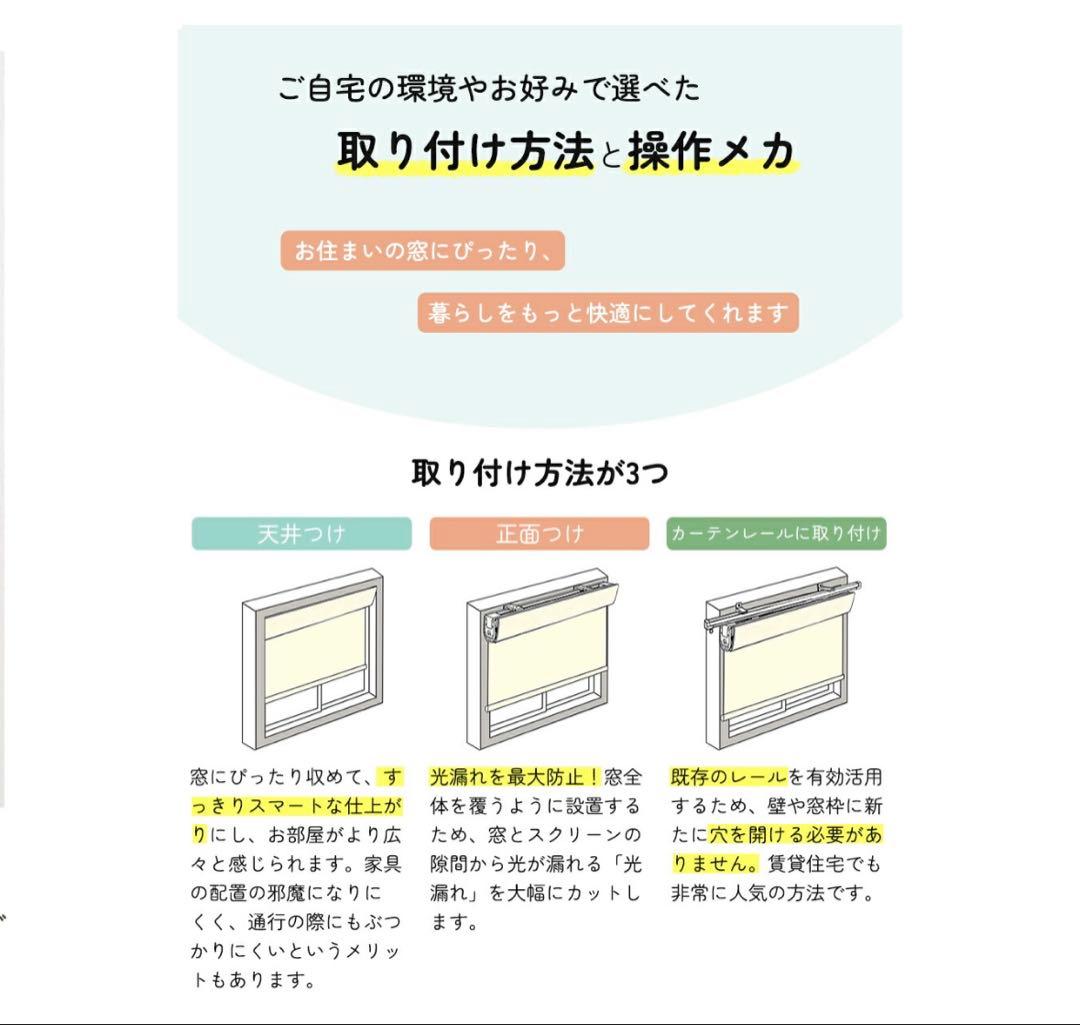 ご自宅の環境やお好みで選べた

取り付け方法と操作メカ

お住まいの窓にぴったり、

暮らしをもっと快適にしてくれます

取り付け方法が3つ

天井つけ

窓にぴったり収めて、すっきりスマートな仕上がりにし、お部屋がより広々と感じられます。家具の配置の邪魔になりにくく、通行の際にもぶつかりにくいというメリットもあります。

正面つけ

光漏れを最大防止！窓全体を覆うように設置するため、窓とスクリーンの隙間から光が漏れる「光漏れ」を大幅にカットします。

カーテンレールに取り付け

既存のレールを有効活用するため、壁や窓枠に新たに穴を開ける必要がありません。賃貸住宅でも非常に人気の方法です。